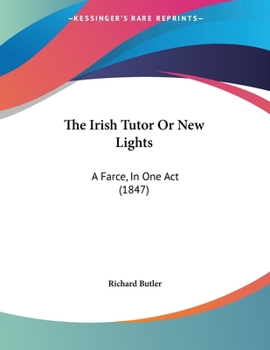 —KESSINGER'S RARE REPRINTS—

The Irish Tutor Or New Lights

A Farce, In One Act (1847)

Richard Butler